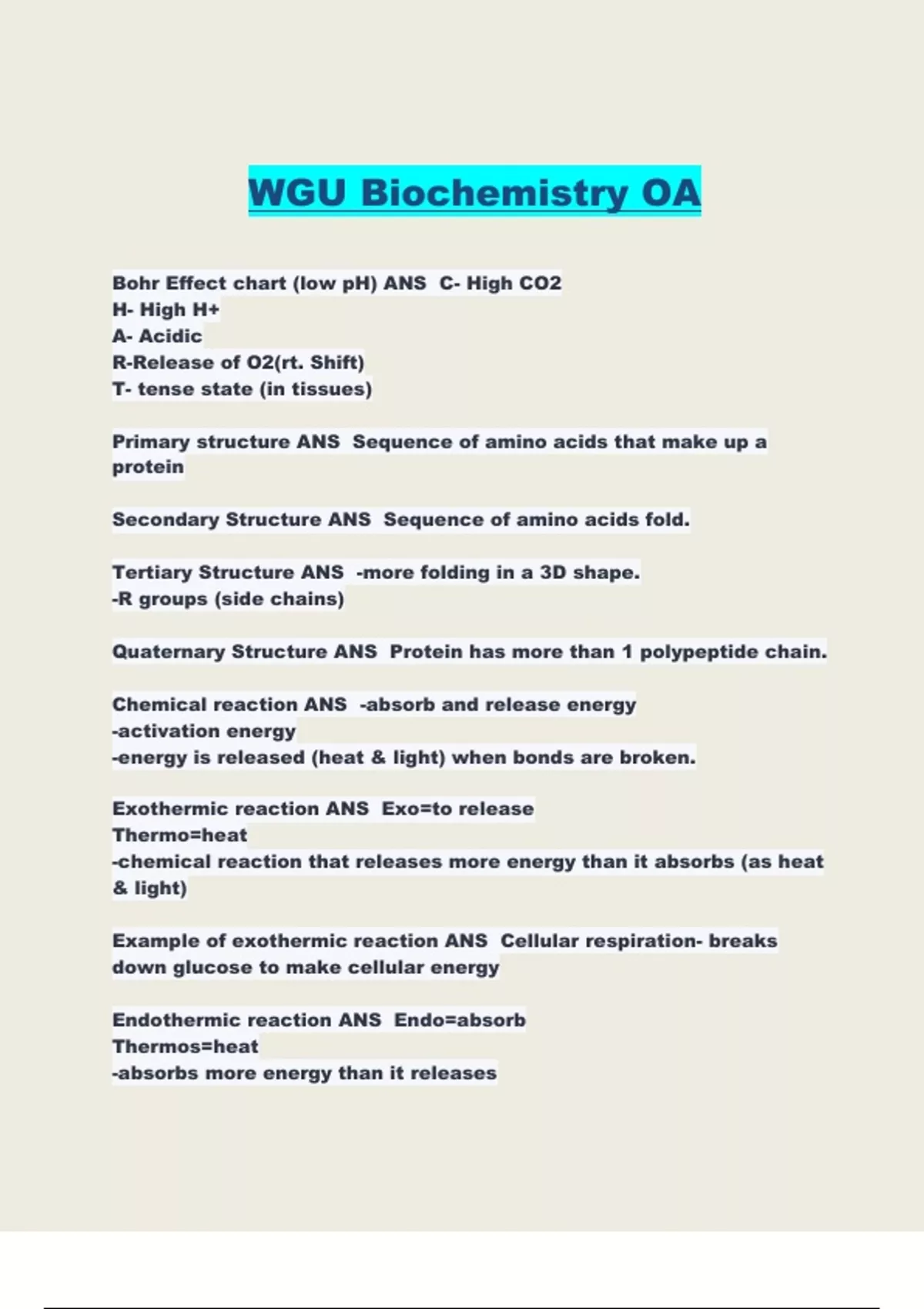 WGU Biochemistry OA

Bohr Effect chart (low pH) ANS  C- High CO2
H- High H+
A- Acidic
R-Release of O2(rt. Shift)
T- tense state (in tissues)

Primary structure ANS  Sequence of amino acids that make up a protein

Secondary Structure ANS  Sequence of amino acids fold.

Tertiary Structure ANS  -more folding in a 3D shape.
-R groups (side chains)

Quaternary Structure ANS  Protein has more than 1 polypeptide chain.

Chemical reaction ANS  -absorb and release energy
-activation energy
-energy is released (heat & light) when bonds are broken.

Exothermic reaction ANS  Exo=to release
Thermo=heat
-chemical reaction that releases more energy than it absorbs (as heat & light)

Example of exothermic reaction ANS  Cellular respiration- breaks down glucose to make cellular energy

Endothermic reaction ANS  Endo=absorb
Thermos=heat
-absorbs more energy than it releases